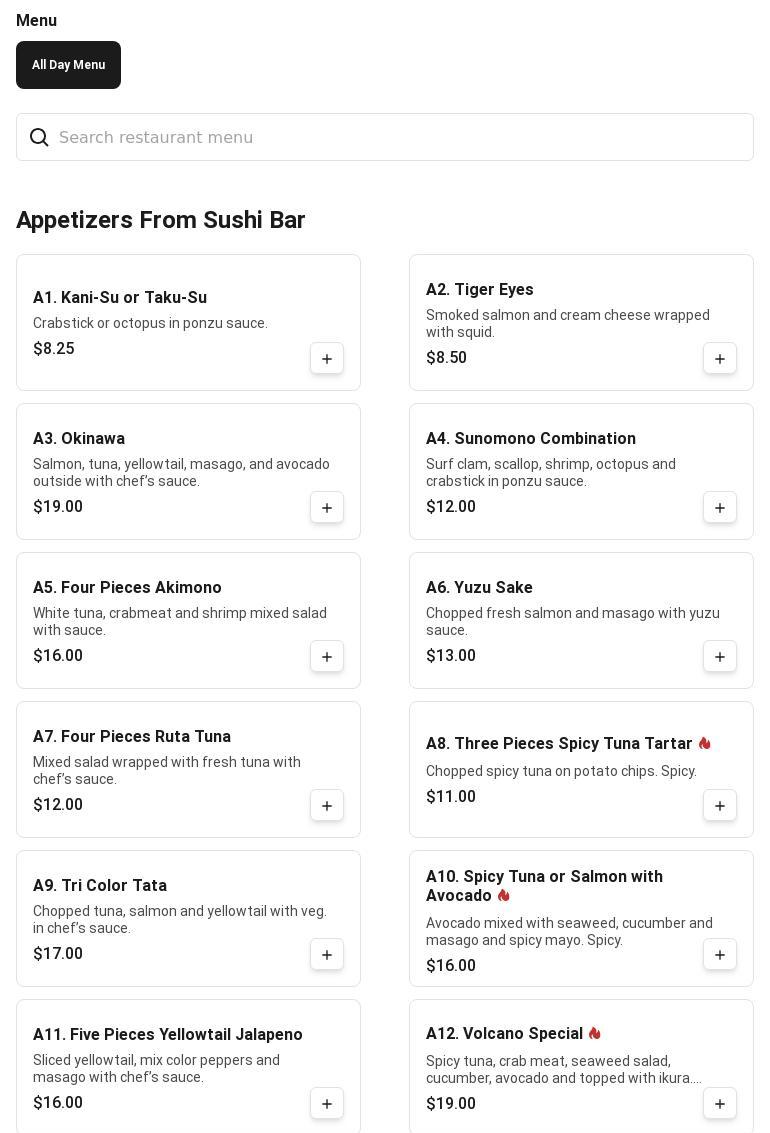 Menu

All Day Menu

Search restaurant menu

Appetizers From Sushi Bar

A1. Kani-Su or Taku-Su
Crabstick or octopus in ponzu sauce.
$8.25

A2. Tiger Eyes
Smoked salmon and cream cheese wrapped with squid.
$8.50

A3. Okinawa
Salmon, tuna, yellowtail, masago, and avocado outside with chef's sauce.
$19.00

A4. Sunomono Combination
Surf clam, scallop, shrimp, octopus and crabstick in ponzu sauce.
$12.00

A5. Four Pieces Akimono
White tuna, crabmeat and shrimp mixed salad with sauce.
$16.00

A6. Yuzu Sake
Chopped fresh salmon and masago with yuzu sauce.
$13.00

A7. Four Pieces Ruta Tuna
Mixed salad wrapped with fresh tuna with chef's sauce.
$12.00

A8. Three Pieces Spicy Tuna Tartar
Chopped spicy tuna on potato chips. Spicy.
$11.00

A9. Tri Color Tata
Chopped tuna, salmon and yellowtail with veg. in chef's sauce.
$17.00

A10. Spicy Tuna or Salmon with Avocado
Avocado mixed with seaweed, cucumber and masago and spicy mayo. Spicy.
$16.00

A11. Five Pieces Yellowtail Jalapeno
Sliced yellowtail, mix color peppers and masago with chef's sauce.
$16.00

A12. Volcano Special
Spicy tuna, crab meat, seaweed salad, cucumber, avocado and topped with ikura....
$19.00